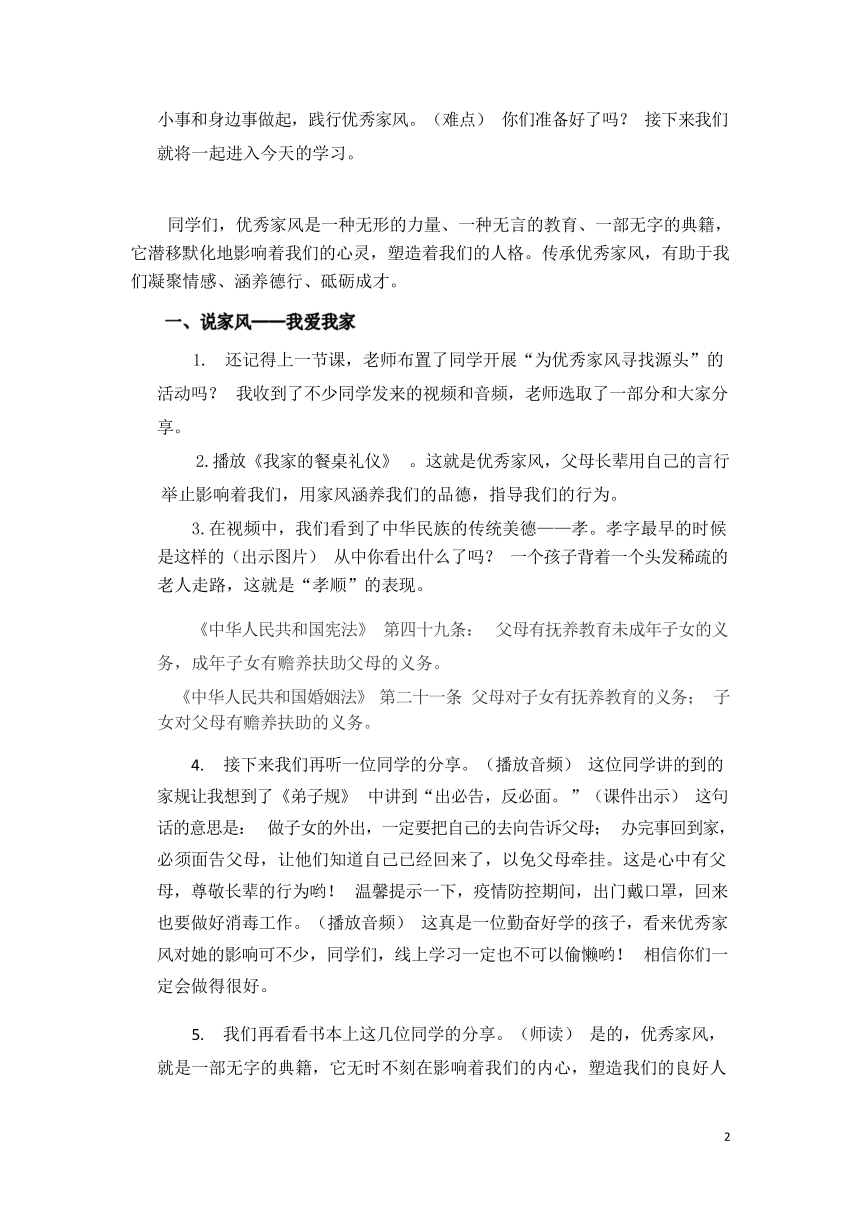 小事和身边事做起，践行优秀家风。（难点） 你们准备好了吗？ 接下来我们就将一起进入今天的学习。

同学们，优秀家风是一种无形的力量、一种无言的教育、一部无字的典籍，它潜移默化地影响着我们的心灵，塑造着我们的人格。传承优秀家风，有助于我们凝聚情感、涵养德行、砥砺成才。

一、说家风——我爱我家

1. 还记得上一节课，老师布置了同学开展“为优秀家风寻找源头”的活动吗？ 我收到了不少同学发来的视频和音频，老师选取了一部分和大家分享。

2.播放《我家的餐桌礼仪》 。这就是优秀家风，父母长辈用自己的言行举止影响着我们，用家风涵养我们的品德，指导我们的行为。

3.在视频中，我们看到了中华民族的传统美德——孝。孝字最早的时候是这样的（出示图片） 从中你看出什么了吗？ 一个孩子背着一个头发稀疏的老人走路，这就是“孝顺”的表现。

《中华人民共和国宪法》 第四十九条： 父母有抚养教育未成年子女的义务，成年子女有赡养扶助父母的义务。

《中华人民共和国婚姻法》 第二十一条 父母对子女有抚养教育的义务； 子女对父母有赡养扶助的义务。

4. 接下来我们再听一位同学的分享。（播放音频） 这位同学讲的到的家规让我想到了《弟子规》 中讲到“出必告，反必面。”（课件出示） 这句话的意思是： 做子女的外出，一定要把自己的去向告诉父母； 办完事回到家，必须面告父母，让他们知道自己已经回来了，以免父母牵挂。这是心中有父母，尊敬长辈的行为哟！ 温馨提示一下，疫情防控期间，出门戴口罩，回来也要做好消毒工作。（播放音频） 这真是一位勤奋好学的孩子，看来优秀家风对她的影响可不少，同学们，线上学习一定也不可以偷懒哟！ 相信你们一定会做得很好。

5. 我们再看看书本上这几位同学的分享。（师读） 是的，优秀家风，就是一部无字的典籍，它无时不刻在影响着我们的内心，塑造我们的良好人

2